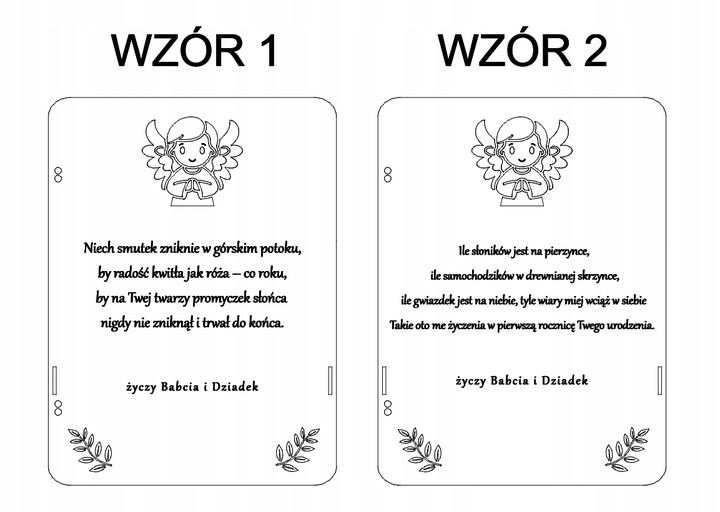 WZÓR 1

Niech smutek zniknie w górskim potoku,
by radość kwitła jak róża – co roku,
by na Twej twarzy promyczek słońca
nigdy nie zniknął i trwał do końca.

życzy Babcia i Dziadek

WZÓR 2

Ile słoników jest na pierzynce,
ile samochodzików w drewnianej skrzynce,
ile gwiazdek jest na niebie, tyle wiary miej wciąż w siebie
Takie oto me życzenia w pierwszą rocznicę Twego urodzenia.

życzy Babcia i Dziadek